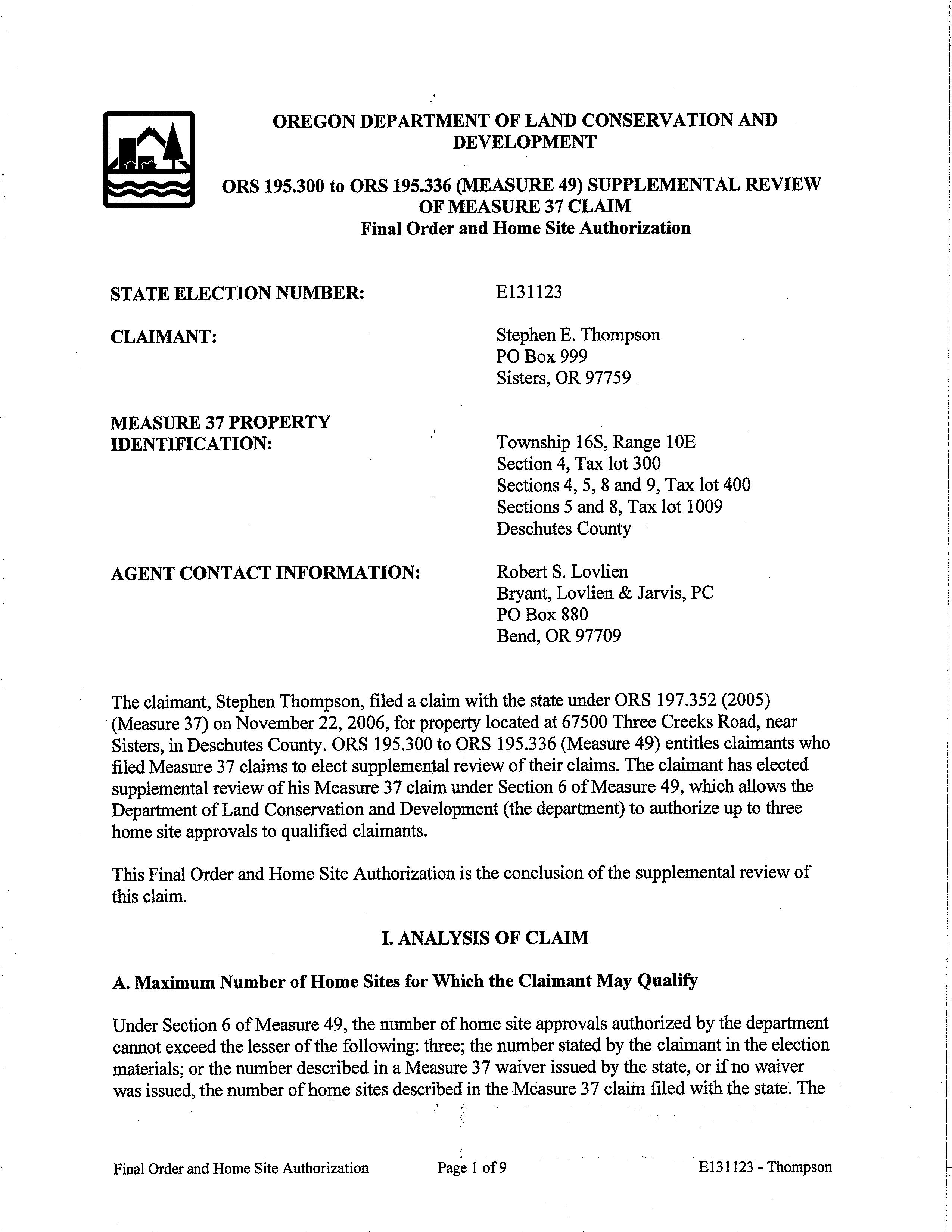 OREGON DEPARTMENT OF LAND CONSERVATION AND DEVELOPMENT

ORS 195.300 to ORS 195.336 (MEASURE 49) SUPPLEMENTAL REVIEW OF MEASURE 37 CLAIM
Final Order and Home Site Authorization

STATE ELECTION NUMBER: E131123

CLAIMANT: Stephen E. Thompson
PO Box 999
Sisters, OR 97759

MEASURE 37 PROPERTY IDENTIFICATION: Township 16S, Range 10E
Section 4, Tax lot 300
Sections 4, 5, 8 and 9, Tax lot 400
Sections 5 and 8, Tax lot 1009
Deschutes County

AGENT CONTACT INFORMATION: Robert S. Lovlien
Bryant, Lovlien & Jarvis, PC
PO Box 880
Bend, OR 97709

The claimant, Stephen Thompson, filed a claim with the state under ORS 197.352 (2005) (Measure 37) on November 22, 2006, for property located at 67500 Three Creeks Road, near Sisters, in Deschutes County. ORS 195.300 to ORS 195.336 (Measure 49) entitles claimants who filed Measure 37 claims to elect supplemental review of their claims. The claimant has elected supplemental review of his Measure 37 claim under Section 6 of Measure 49, which allows the Department of Land Conservation and Development (the department) to authorize up to three home site approvals to qualified claimants.

This Final Order and Home Site Authorization is the conclusion of the supplemental review of this claim.

I. ANALYSIS OF CLAIM

A. Maximum Number of Home Sites for Which the Claimant May Qualify

Under Section 6 of Measure 49, the number of home site approvals authorized by the department cannot exceed the lesser of the following: three; the number stated by the claimant in the election materials; or the number described in a Measure 37 waiver issued by the state, or if no waiver was issued, the number of home sites described in the Measure 37 claim filed with the state. The

Final Order and Home Site Authorization Page 1 of 9 E131123 - Thompson